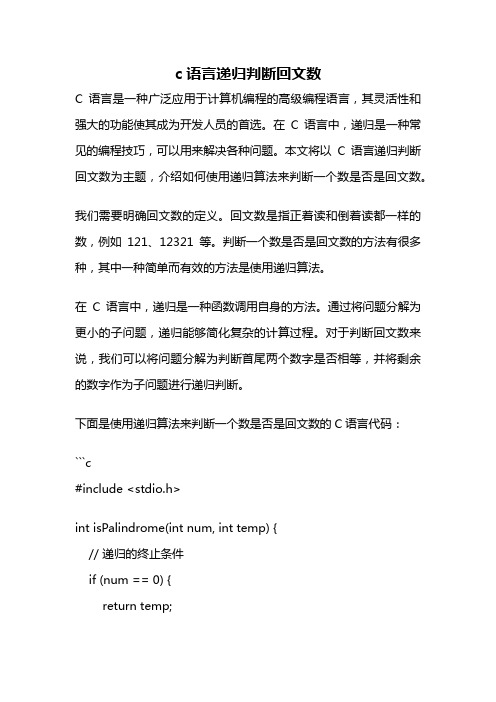 c 语言递归判断回文数

C 语言是一种广泛应用于计算机编程的高级编程语言，其灵活性和强大的功能使其成为开发人员的首选。在 C 语言中，递归是一种常见的编程技巧，可以用来解决各种问题。本文将以 C 语言递归判断回文数为主题，介绍如何使用递归算法来判断一个数是否是回文数。

我们需要明确回文数的定义。回文数是指正着读和倒着读都一样的数，例如 121、12321 等。判断一个数是否是回文数的方法有很多种，其中一种简单而有效的方法是使用递归算法。

在 C 语言中，递归是一种函数调用自身的方法。通过将问题分解为更小的子问题，递归能够简化复杂的计算过程。对于判断回文数来说，我们可以将问题分解为判断首尾两个数字是否相等，并将剩余的数字作为子问题进行递归判断。

下面是使用递归算法来判断一个数是否是回文数的 C 语言代码：

```c
#include <stdio.h>

int isPalindrome(int num, int temp) {
    // 递归的终止条件
    if (num == 0) {
        return temp;